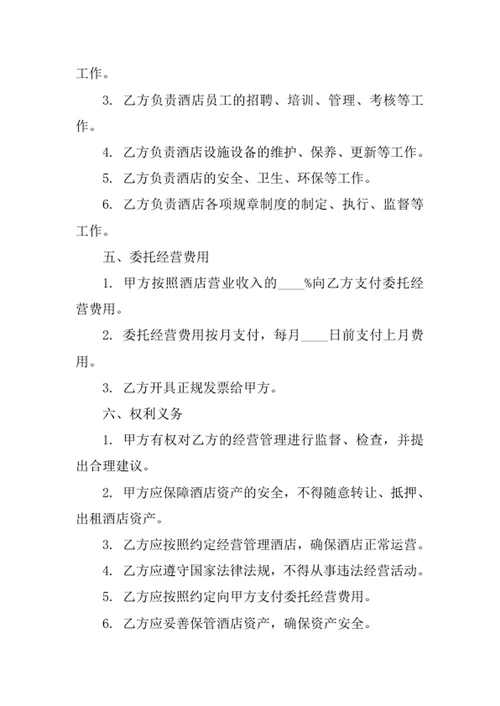 工作。

3. 乙方负责酒店员工的招聘、培训、管理、考核等工作。

4. 乙方负责酒店设施设备的维护、保养、更新等工作。

5. 乙方负责酒店的安全、卫生、环保等工作。

6. 乙方负责酒店各项规章制度的制定、执行、监督等工作。

五、委托经营费用

1. 甲方按照酒店营业收入的____%向乙方支付委托经营费用。

2. 委托经营费用按月支付，每月____日前支付上月费用。

3. 乙方开具正规发票给甲方。

六、权利义务

1. 甲方有权对乙方的经营管理进行监督、检查，并提出合理建议。

2. 甲方应保障酒店资产的安全，不得随意转让、抵押、出租酒店资产。

3. 乙方应按照约定经营管理酒店，确保酒店正常运营。

4. 乙方应遵守国家法律法规，不得从事违法经营活动。

5. 乙方应按照约定向甲方支付委托经营费用。

6. 乙方应妥善保管酒店资产，确保资产安全。